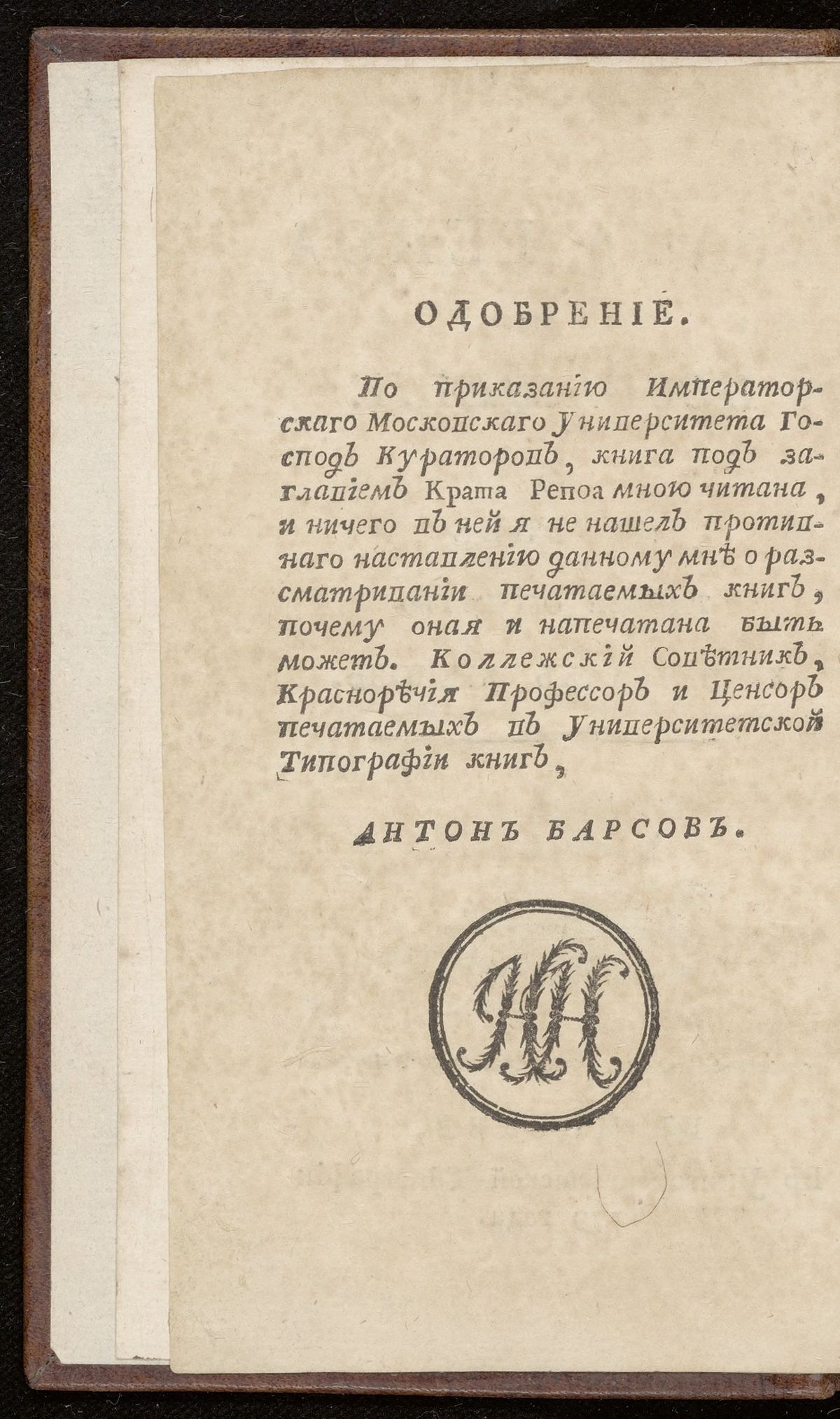 ОДОБРЕНІЕ.

По приказанію Императорскаго Московскаго Университета Господъ Кураторовъ, книга подъ заглавіемъ Крата Репоа мною читана, и ничего въ ней я не нашелъ противнаго наставленію данному мнѣ о разсматриваніи печатаемыхъ книгъ, почему оная и напечатана быть можетъ. Коллежскій Совѣтникъ, Краснорѣчія Профессоръ и Ценсоръ печатаемыхъ въ Университетской Типографіи книгъ,

АНТОНЪ БАРСОВЪ.